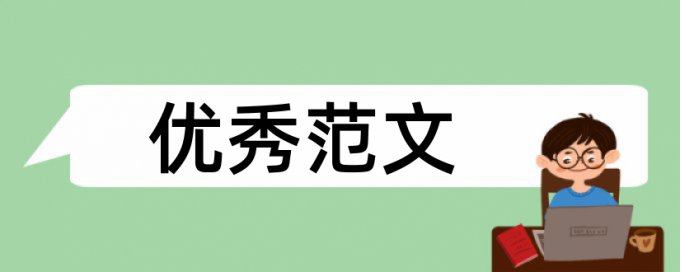 优秀范文